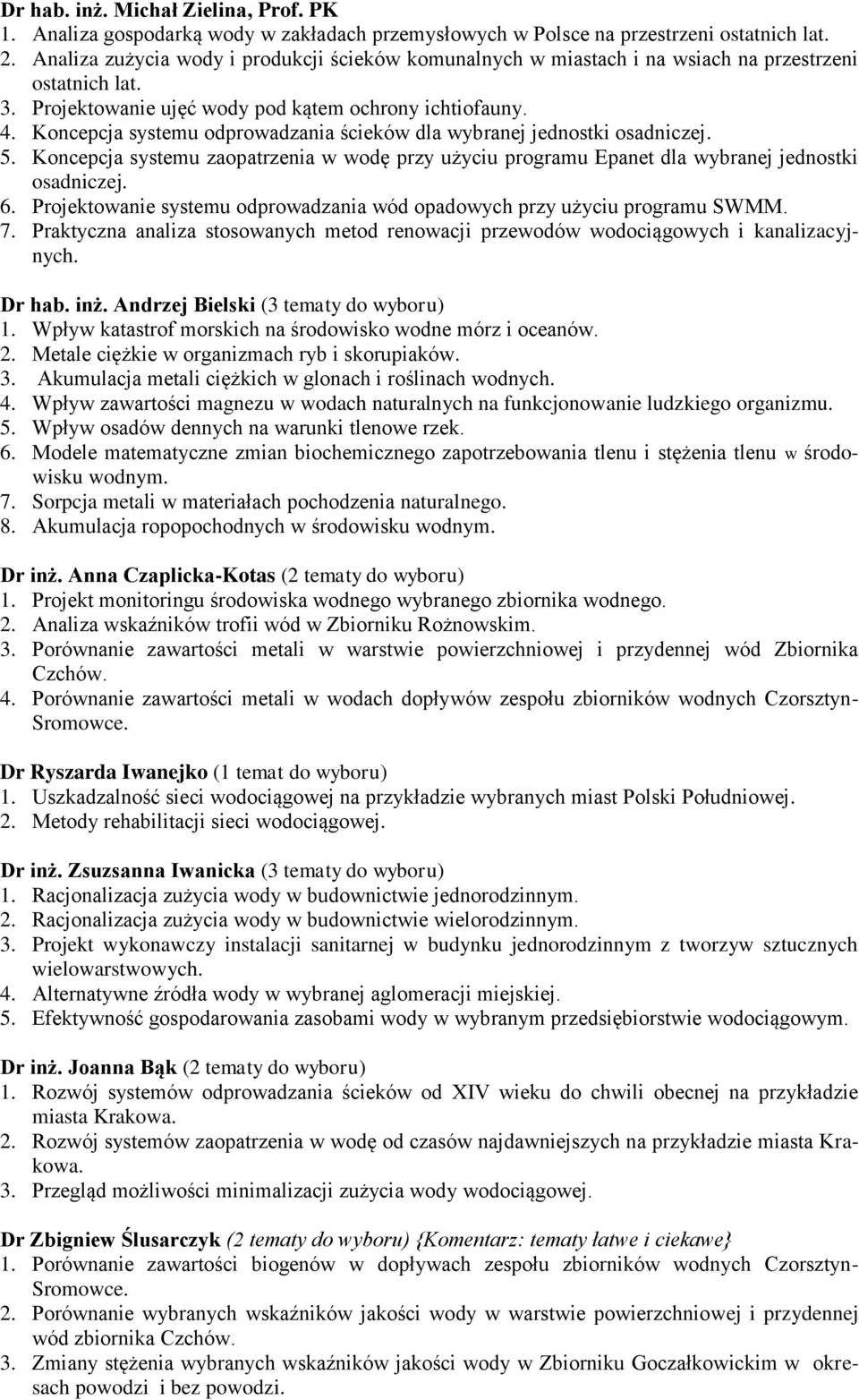 Dr hab. inż. Michał Zielina, Prof. PK
1. Analiza gospodarką wody w zakładach przemysłowych w Polsce na przestrzeni ostatnich lat.
2. Analiza zużycia wody i produkcji ścieków komunalnych w miastach i na wsiach na przestrzeni ostatnich lat.
3. Projektowanie ujęć wody pod kątem ochrony ichtiofauny.
4. Koncepcja systemu odprowadzania ścieków dla wybranej jednostki osadniczej.
5. Koncepcja systemu zaopatrzenia w wodę przy użyciu programu Epanet dla wybranej jednostki osadniczej.
6. Projektowanie systemu odprowadzania wód opadowych przy użyciu programu SWMM.
7. Praktyczna analiza stosowanych metod renowacji przewodów wodociągowych i kanalizacyjnych.

Dr hab. inż. Andrzej Bielski (3 tematy do wyboru)
1. Wpływ katastrof morskich na środowisko wodne mórz i oceanów.
2. Metale ciężkie w organizmach ryb i skorupiaków.
3. Akumulacja metali ciężkich w glonach i roślinach wodnych.
4. Wpływ zawartości magnezu w wodach naturalnych na funkcjonowanie ludzkiego organizmu.
5. Wpływ osadów dennych na warunki tlenowe rzek.
6. Modele matematyczne zmian biochemicznego zapotrzebowania tlenu i stężenia tlenu w środowisku wodnym.
7. Sorpcja metali w materiałach pochodzenia naturalnego.
8. Akumulacja ropopochodnych w środowisku wodnym.

Dr inż. Anna Czaplicka-Kotas (2 tematy do wyboru)
1. Projekt monitoringu środowiska wodnego wybranego zbiornika wodnego.
2. Analiza wskaźników trofii wód w Zbiorniku Rożnowskim.
3. Porównanie zawartości metali w warstwie powierzchniowej i przydennej wód Zbiornika Czchów.
4. Porównanie zawartości metali w wodach dopływów zespołu zbiorników wodnych Czorsztyn-Sromowce.

Dr Ryszarda Iwanejko (1 temat do wyboru)
1. Uszkadzalność sieci wodociągowej na przykładzie wybranych miast Polski Południowej.
2. Metody rehabilitacji sieci wodociągowej.

Dr inż. Zsuzsanna Iwanicka (3 tematy do wyboru)
1. Racjonalizacja zużycia wody w budownictwie jednorodzinnym.
2. Racjonalizacja zużycia wody w budownictwie wielorodzinnym.
3. Projekt wykonawczy instalacji sanitarnej w budynku jednorodzinnym z tworzyw sztucznych wielowarstwowych.
4. Alternatywne źródła wody w wybranej aglomeracji miejskiej.
5. Efektywność gospodarowania zasobami wody w wybranym przedsiębiorstwie wodociągowym.

Dr inż. Joanna Bąk (2 tematy do wyboru)
1. Rozwój systemów odprowadzania ścieków od XIV wieku do chwili obecnej na przykładzie miasta Krakowa.
2. Rozwój systemów zaopatrzenia w wodę od czasów najdawniejszych na przykładzie miasta Krakowa.
3. Przegląd możliwości minimalizacji zużycia wody wodociągowej.

Dr Zbigniew Ślusarczyk (2 tematy do wyboru) {Komentarz: tematy łatwe i ciekawe}
1. Porównanie zawartości biogenów w dopływach zespołu zbiorników wodnych Czorsztyn-Sromowce.
2. Porównanie wybranych wskaźników jakości wody w warstwie powierzchniowej i przydennej wód zbiornika Czchów.
3. Zmiany stężenia wybranych wskaźników jakości wody w Zbiorniku Goczałkowickim w okresach powodzi i bez powodzi.